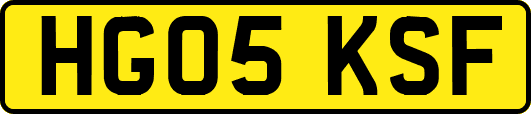 HG05 KSF